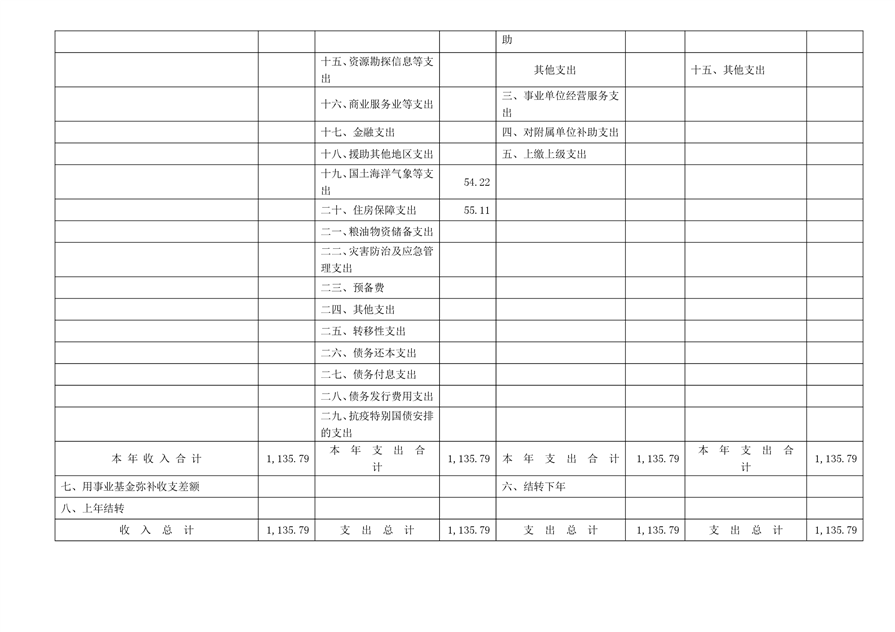 |  |  |  |  | 助 |  |  |  |
|---|---|---|---|---|---|---|---|
|  |  | 十五、资源勘探信息等支出 |  | 其他支出 |  | 十五、其他支出 |  |
|  |  | 十六、商业服务业等支出 |  | 三、事业单位经营服务支出 |  |  |  |
|  |  | 十七、金融支出 |  | 四、对附属单位补助支出 |  |  |  |
|  |  | 十八、援助其他地区支出 |  | 五、上缴上级支出 |  |  |  |
|  |  | 十九、国土海洋气象等支出 | 54.22 |  |  |  |  |
|  |  | 二十、住房保障支出 | 55.11 |  |  |  |  |
|  |  | 二一、粮油物资储备支出 |  |  |  |  |  |
|  |  | 二二、灾害防治及应急管理支出 |  |  |  |  |  |
|  |  | 二三、预备费 |  |  |  |  |  |
|  |  | 二四、其他支出 |  |  |  |  |  |
|  |  | 二五、转移性支出 |  |  |  |  |  |
|  |  | 二六、债务还本支出 |  |  |  |  |  |
|  |  | 二七、债务付息支出 |  |  |  |  |  |
|  |  | 二八、债务发行费用支出 |  |  |  |  |  |
|  |  | 二九、抗疫特别国债安排的支出 |  |  |  |  |  |
| 本年收入合计 | 1,135.79 | 本年支出合计 | 1,135.79 | 本年支出合计 | 1,135.79 | 本年支出合计 | 1,135.79 |
| 七、用事业基金弥补收支差额 |  |  |  | 六、结转下年 |  |  |  |
| 八、上年结转 |  |  |  |  |  |  |  |
| 收入总计 | 1,135.79 | 支出总计 | 1,135.79 | 支出总计 | 1,135.79 | 支出总计 | 1,135.79 |